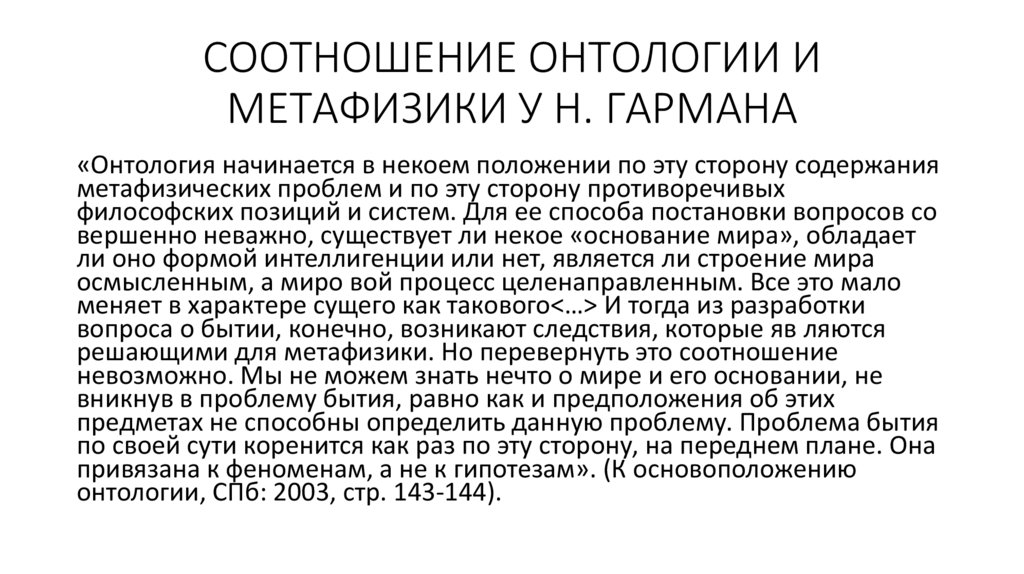 СООТНОШЕНИЕ ОНТОЛОГИИ И МЕТАФИЗИКИ У Н. ГАРМАНА

«Онтология начинается в некоем положении по эту сторону содержания метафизических проблем и по эту сторону противоречивых философских позиций и систем. Для ее способа постановки вопросов со вершенно неважно, существует ли некое «основание мира», обладает ли оно формой интеллигенции или нет, является ли строение мира осмысленным, а миро вой процесс целенаправленным. Все это мало меняет в характере сущего как такового<…> И тогда из разработки вопроса о бытии, конечно, возникают следствия, которые яв ляются решающими для метафизики. Но перевернуть это соотношение невозможно. Мы не можем знать нечто о мире и его основании, не вникнув в проблему бытия, равно как и предположения об этих предметах не способны определить данную проблему. Проблема бытия по своей сути коренится как раз по эту сторону, на переднем плане. Она привязана к феноменам, а не к гипотезам». (К основоположению онтологии, СПб: 2003, стр. 143-144).